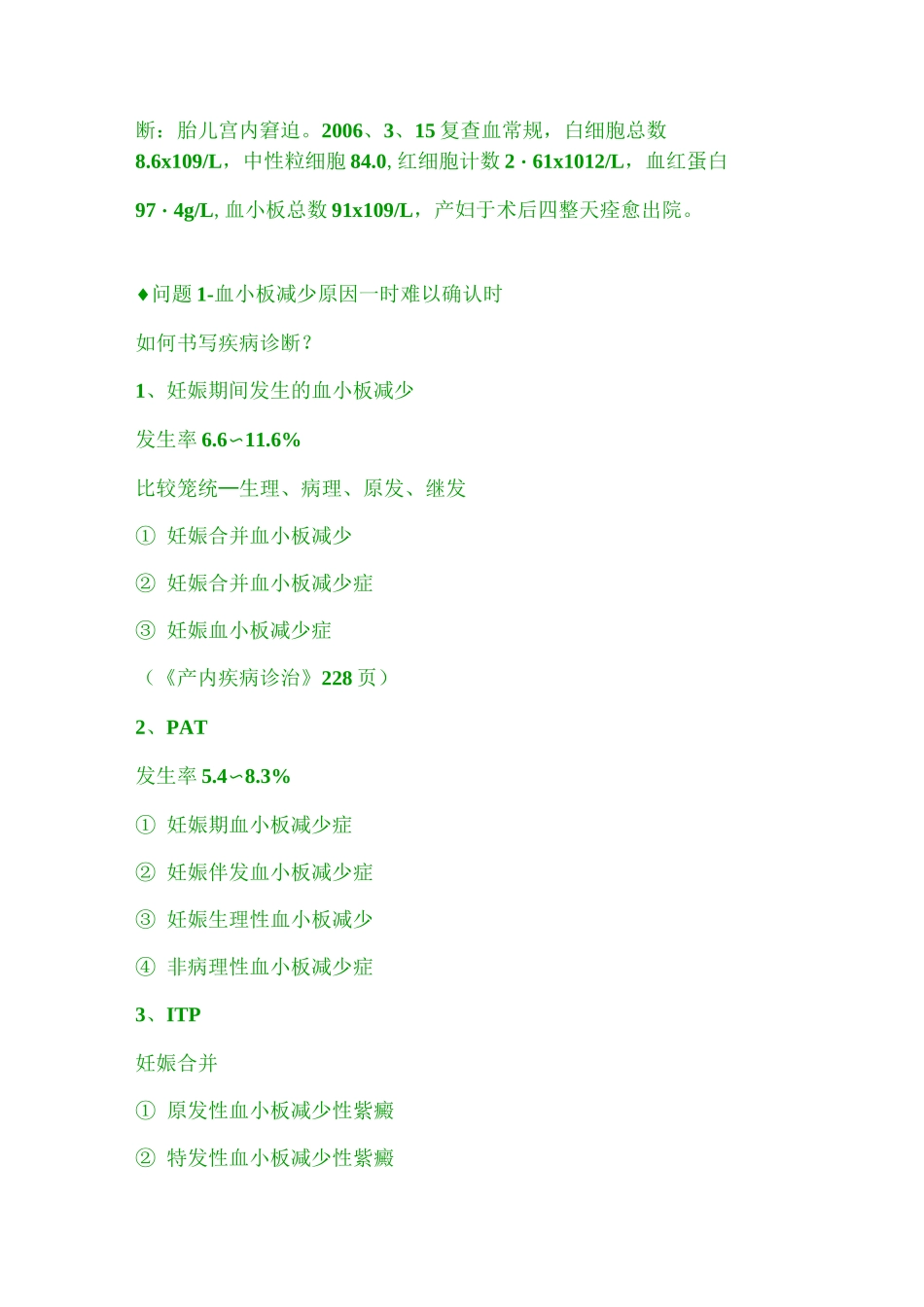 断：胎儿宫内窘迫。2006、3、15 复查血常规，白细胞总数 8.6x109/L，中性粒细胞 84.0, 红细胞计数 2 · 61x1012/L，血红蛋白

97 · 4g/L, 血小板总数 91x109/L，产妇于术后四整天痊愈出院。

♦问题 1-血小板减少原因一时难以确认时

如何书写疾病诊断？

1、妊娠期间发生的血小板减少

发生率 6.6∽11.6%

比较笼统—生理、病理、原发、继发

① 妊娠合并血小板减少

② 妊娠合并血小板减少症

③ 妊娠血小板减少症

（《产内疾病诊治》228 页）

2、PAT

发生率 5.4∽8.3%

① 妊娠期血小板减少症

② 妊娠伴发血小板减少症

③ 妊娠生理性血小板减少

④ 非病理性血小板减少症

3、ITP

妊娠合并

① 原发性血小板减少性紫癜

② 特发性血小板减少性紫癜